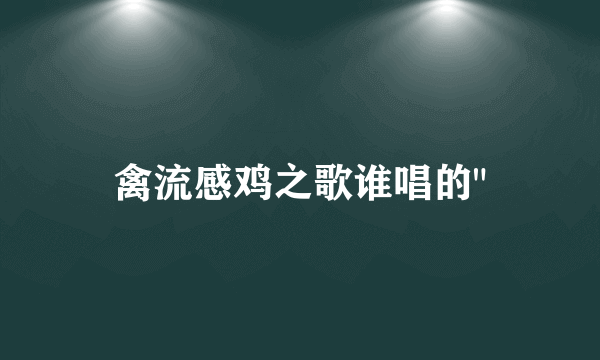 禽流感鸡之歌谁唱的"